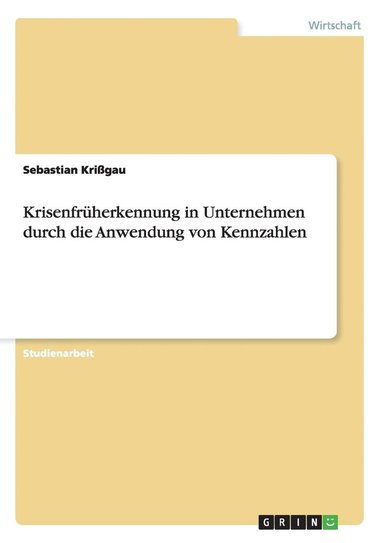 Wirtschaft

Sebastian Krißgau

Krisenfrüherkennung in Unternehmen durch die Anwendung von Kennzahlen

Studienarbeit

GRIN